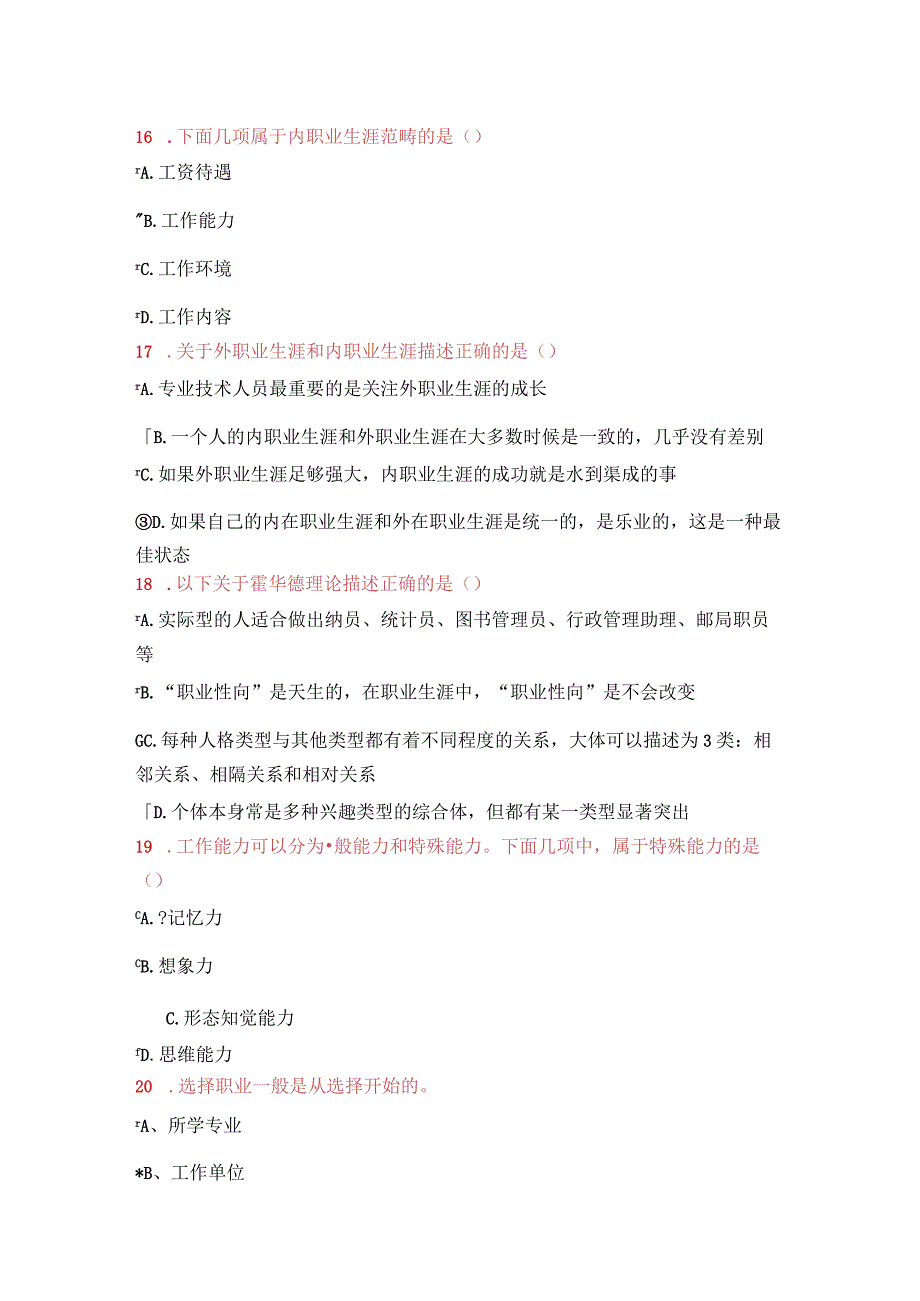 16 .下面几项属于内职业生涯范畴的是（）

rA.工资待遇

"B.工作能力

rC.工作环境

rD.工作内容

17 .关于外职业生涯和内职业生涯描述正确的是（）

rA.专业技术人员最重要的是关注外职业生涯的成长

「B.一个人的内职业生涯和外职业生涯在大多数时候是一致的，几乎没有差别

rC.如果外职业生涯足够强大，内职业生涯的成功就是水到渠成的事

③D.如果自己的内在职业生涯和外在职业生涯是统一的，是乐业的，这是一种最佳状态

18 .以下关于霍华德理论描述正确的是（）

rA.实际型的人适合做出纳员、统计员、图书管理员、行政管理助理、邮局职员等

rB.“职业性向”是天生的，在职业生涯中，“职业性向”是不会改变

GC.每种人格类型与其他类型都有着不同程度的关系，大体可以描述为3类：相邻关系、相隔关系和相对关系

「D.个体本身常是多种兴趣类型的综合体，但都有某一类型显著突出

19 .工作能力可以分为•般能力和特殊能力。下面几项中，属于特殊能力的是（）

CA.?记忆力

CB.想象力

C.形态知觉能力

fD.思维能力

20 .选择职业一般是从选择开始的。

rA、所学专业

*B、工作单位